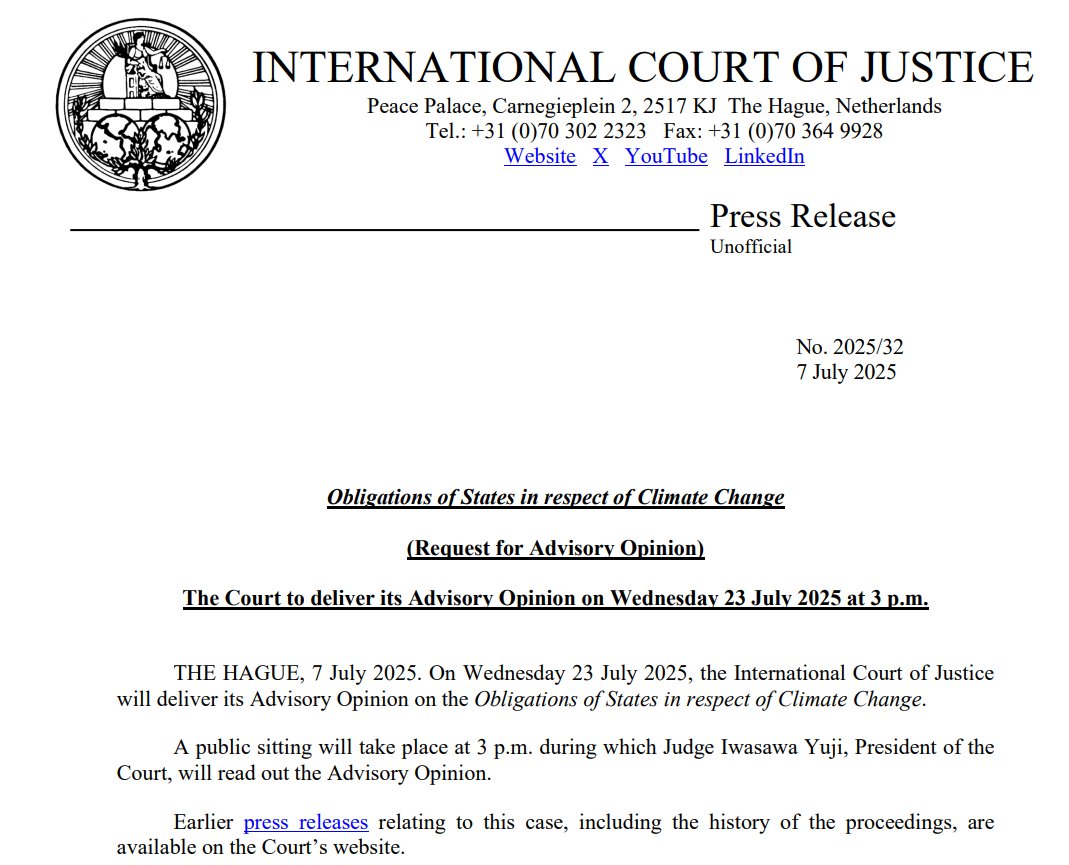 INTERNATIONAL COURT OF JUSTICE

Peace Palace, Carnegieplein 2, 2517 KJ The Hague, Netherlands
Tel.: +31 (0)70 302 2323 Fax: +31 (0)70 364 9928
Website X YouTube LinkedIn

Press Release
Unofficial

No. 2025/32
7 July 2025

Obligations of States in respect of Climate Change

(Request for Advisory Opinion)

The Court to deliver its Advisory Opinion on Wednesday 23 July 2025 at 3 p.m.

THE HAGUE, 7 July 2025. On Wednesday 23 July 2025, the International Court of Justice will deliver its Advisory Opinion on the Obligations of States in respect of Climate Change.

A public sitting will take place at 3 p.m. during which Judge Iwasawa Yuji, President of the Court, will read out the Advisory Opinion.

Earlier press releases relating to this case, including the history of the proceedings, are available on the Court's website.